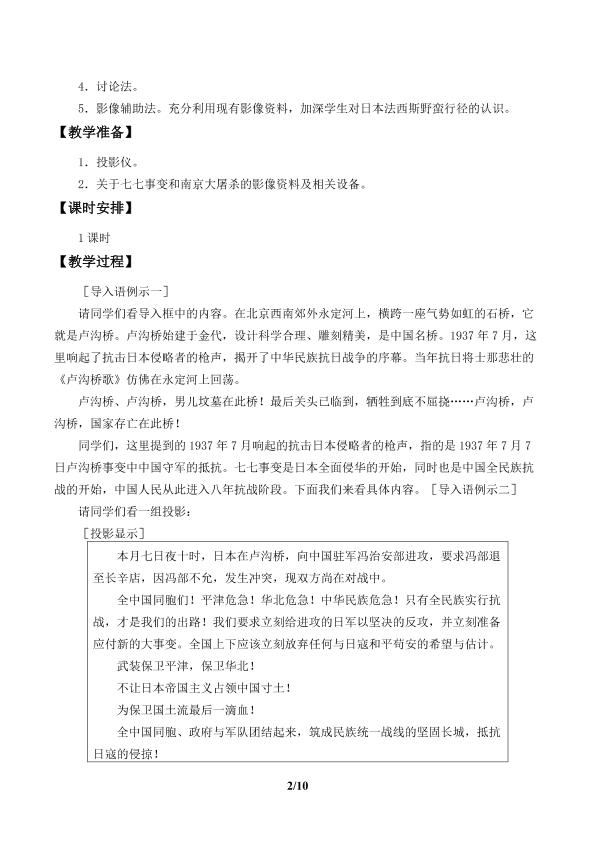 4.讨论法。

5.影像辅助法。充分利用现有影像资料，加深学生对日本法西斯野蛮行径的认识。

【教学准备】

1.投影仪。

2.关于七七事变和南京大屠杀的影像资料及相关设备。

【课时安排】

1课时

【教学过程】

［导入语例示一］

请同学们看导入框中的内容。在北京西南郊外永定河上，横跨一座气势如虹的石桥，它就是卢沟桥。卢沟桥始建于金代，设计科学合理、雕刻精美，是中国名桥。1937年7月，这里响起了抗击日本侵略者的枪声，揭开了中华民族抗日战争的序幕。当年抗日将士那悲壮的《卢沟桥歌》仿佛在永定河上回荡。

卢沟桥、卢沟桥，男儿坟墓在此桥！最后关头已临到，牺牲到底不屈挠……卢沟桥，卢沟桥，国家存亡在此桥！

同学们，这里提到的1937年7月响起的抗击日本侵略者的枪声，指的是1937年7月7日卢沟桥事变中中国守军的抵抗。七七事变是日本全面侵华的开始，同时也是中国全民族抗战的开始，中国人民从此进入八年抗战阶段。下面我们来看具体内容。［导入语例示二］

请同学们看一组投影：

［投影显示］

本月七日夜十时，日本在卢沟桥，向中国驻军冯治安部进攻，要求冯部退至长辛店，因冯部不允，发生冲突，现双方尚在对战中。

全中国同胞们！平津危急！华北危急！中华民族危急！只有全民族实行抗战，才是我们的出路！我们要求立刻给进攻的日军以坚决的反攻，并立刻准备应付新的大事变。全国上下应该立刻放弃任何与日寇和平苟安的希望与估计。

武装保卫平津，保卫华北！

不让日本帝国主义占领中国寸土！

为保卫国土流最后一滴血！

全中国同胞、政府与军队团结起来，筑成民族统一战线的坚固长城，抵抗日寇的侵掠！

2/10